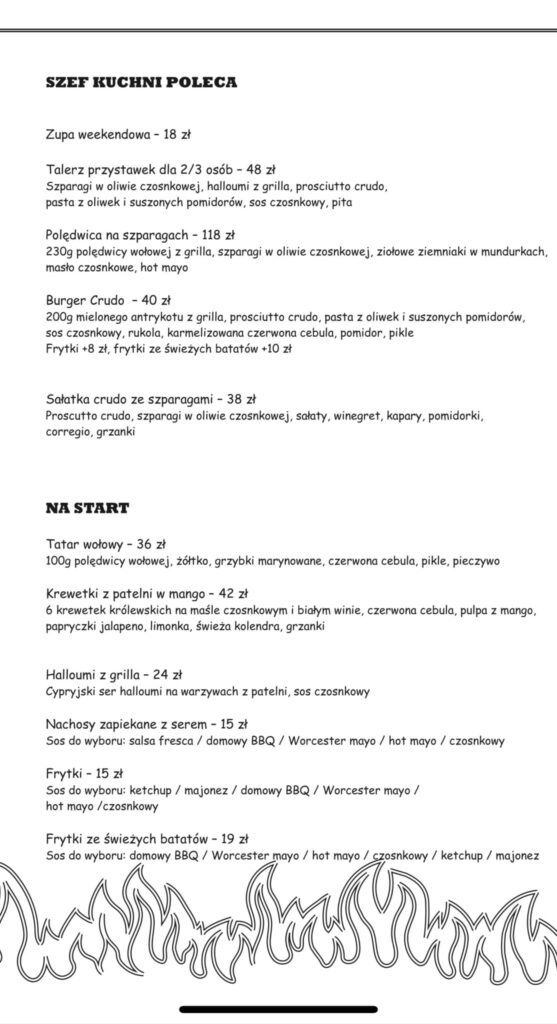 SZEF KUCHNI POLECA

Zupa weekendowa – 18 zł

Talerz przystawek dla 2/3 osób – 48 zł
Szparagi w oliwie czosnkowej, halloumi z grilla, prosciutto crudo, pasta z oliwek i suszonych pomidorów, sos czosnkowy, pita

Polędwica na szparagach – 118 zł
230g polędwicy wołowej z grilla, szparagi w oliwie czosnkowej, ziołowe ziemniaki w mundurkach, masło czosnkowe, hot mayo

Burger Crudo – 40 zł
200g mielonego antrykotu z grilla, prosciutto crudo, pasta z oliwek i suszonych pomidorów, sos czosnkowy, rukola, karmelizowana czerwona cebula, pomidor, pikle
Frytki +8 zł, frytki ze świeżych batatów +10 zł

Sałatka crudo ze szparagami – 38 zł
Proscutto crudo, szparagi w oliwie czosnkowej, sałaty, winegret, kapary, pomidorki, corregio, grzanki

NA START

Tatar wołowy – 36 zł
100g polędwicy wołowej, żółtko, grzybki marynowane, czerwona cebula, pikle, pieczywo

Krewetki z patelni w mango – 42 zł
6 krewetek królewskich na maśle czosnkowym i białym winie, czerwona cebula, pulpa z mango, papryczki jalapeno, limonka, świeża kolendra, grzanki

Halloumi z grilla – 24 zł
Cypryjski ser halloumi na warzywach z patelni, sos czosnkowy

Nachosy zapiekane z serem – 15 zł
Sos do wyboru: salsa fresca / domowy BBQ / Worcester mayo / hot mayo / czosnkowy

Frytki – 15 zł
Sos do wyboru: ketchup / majonez / domowy BBQ / Worcester mayo / hot mayo /czosnkowy

Frytki ze świeżych batatów – 19 zł
Sos do wyboru: domowy BBQ / Worcester mayo / hot mayo / czosnkowy / ketchup / majonez